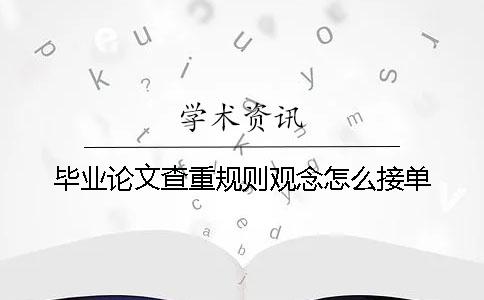 学术资讯

毕业论文查重规则观念怎么接单